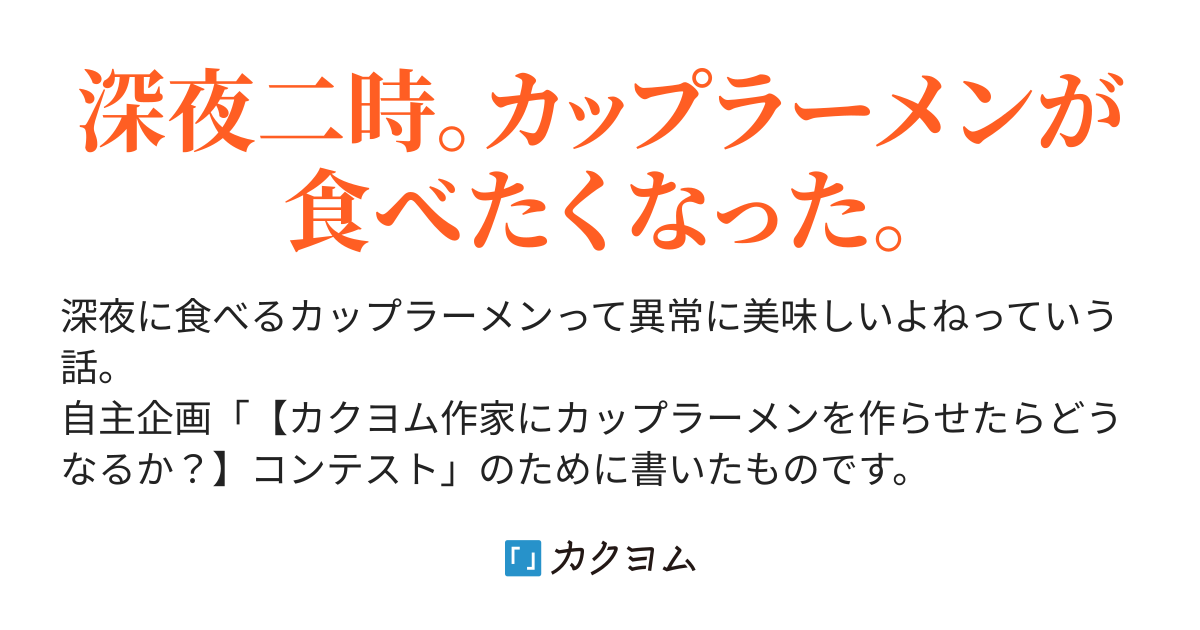 深夜二時。カップラーメンが食べたくなった。

深夜に食べるカップラーメンって異常に美味しいよねっていう話。
自主企画「【カクヨム作家にカップラーメンを作らせたらどうなるか？】コンテスト」のために書いたものです。

カクヨム